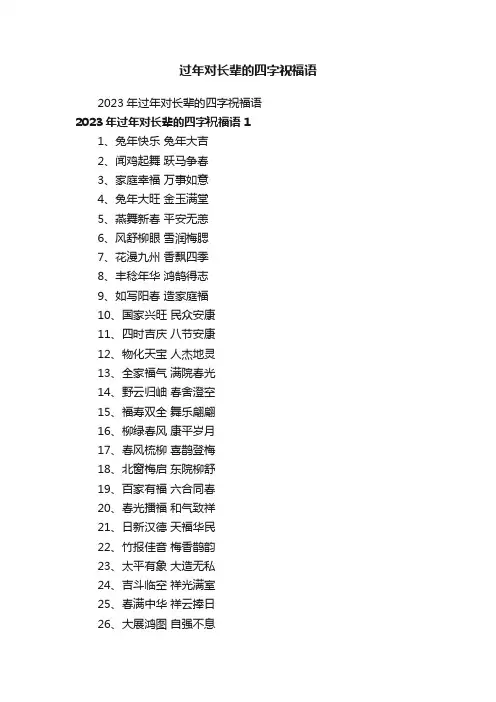 过年对长辈的四字祝福语

2023 年过年对长辈的四字祝福语

2023 年过年对长辈的四字祝福语 1

1、兔年快乐 兔年大吉

2、闻鸡起舞 跃马争春

3、家庭幸福 万事如意

4、兔年大旺 金玉满堂

5、燕舞新春 平安无恙

6、风舒柳眼 雪润梅腮

7、花漫九州 香飘四季

8、丰稔年华 鸿鹄得志

9、如写阳春 造家庭福

10、国家兴旺 民众安康

11、四时吉庆 八节安康

12、物化天宝 人杰地灵

13、全家福气 满院春光

14、野云归岫 春舍澄空

15、福寿双全 舞乐翩翩

16、柳绿春风 康平岁月

17、春风梳柳 喜鹊登梅

18、北窗梅启 东院柳舒

19、百家有福 六合同春

20、春光播福 和气致祥

21、日新汉德 天福华民

22、竹报佳音 梅香鹊韵

23、太平有象 大造无私

24、吉斗临空 祥光满室

25、春满中华 祥云捧日

26、大展鸿图 自强不息